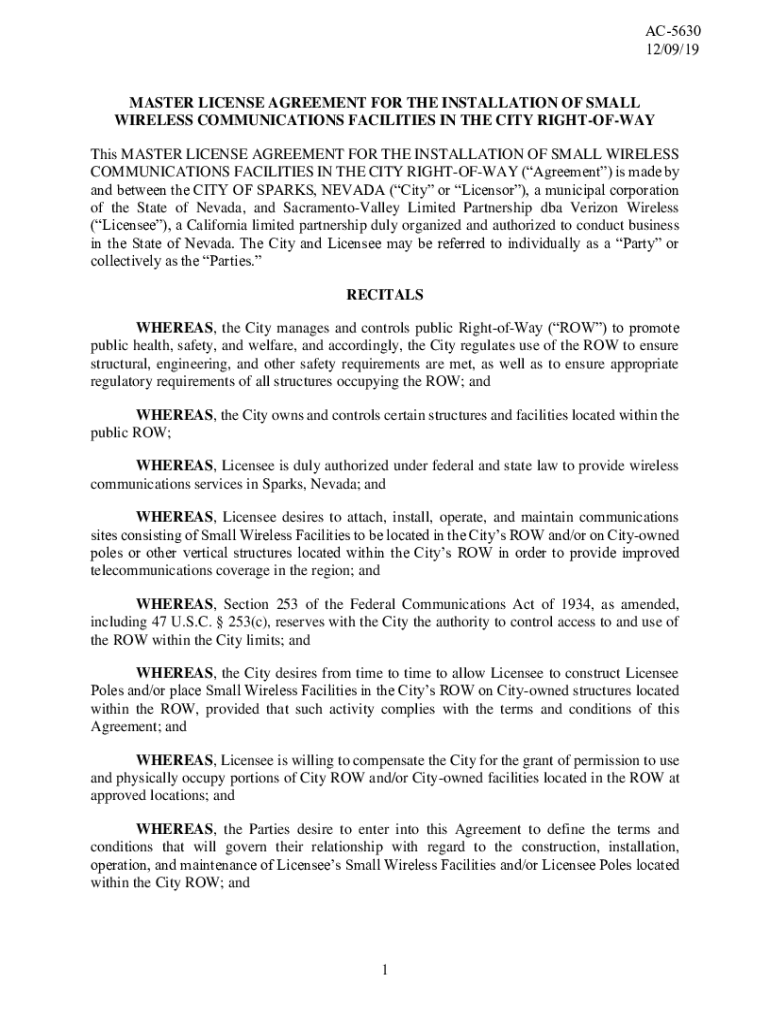 AC-5630
12/09/19

MASTER LICENSE AGREEMENT FOR THE INSTALLATION OF SMALL WIRELESS COMMUNICATIONS FACILITIES IN THE CITY RIGHT-OF-WAY

This MASTER LICENSE AGREEMENT FOR THE INSTALLATION OF SMALL WIRELESS COMMUNICATIONS FACILITIES IN THE CITY RIGHT-OF-WAY ("Agreement") is made by and between the CITY OF SPARKS, NEVADA ("City" or "Licensor"), a municipal corporation of the State of Nevada, and Sacramento-Valley Limited Partnership dba Verizon Wireless ("Licensee"), a California limited partnership duly organized and authorized to conduct business in the State of Nevada. The City and Licensee may be referred to individually as a "Party" or collectively as the "Parties."

RECITALS

WHEREAS, the City manages and controls public Right-of-Way ("ROW") to promote public health, safety, and welfare, and accordingly, the City regulates use of the ROW to ensure structural, engineering, and other safety requirements are met, as well as to ensure appropriate regulatory requirements of all structures occupying the ROW; and

WHEREAS, the City owns and controls certain structures and facilities located within the public ROW;

WHEREAS, Licensee is duly authorized under federal and state law to provide wireless communications services in Sparks, Nevada; and

WHEREAS, Licensee desires to attach, install, operate, and maintain communications sites consisting of Small Wireless Facilities to be located in the City's ROW and/or on City-owned poles or other vertical structures located within the City's ROW in order to provide improved telecommunications coverage in the region; and

WHEREAS, Section 253 of the Federal Communications Act of 1934, as amended, including 47 U.S.C. § 253(c), reserves with the City the authority to control access to and use of the ROW within the City limits; and

WHEREAS, the City desires from time to time to allow Licensee to construct Licensee Poles and/or place Small Wireless Facilities in the City's ROW on City-owned structures located within the ROW, provided that such activity complies with the terms and conditions of this Agreement; and

WHEREAS, Licensee is willing to compensate the City for the grant of permission to use and physically occupy portions of City ROW and/or City-owned facilities located in the ROW at approved locations; and

WHEREAS, the Parties desire to enter into this Agreement to define the terms and conditions that will govern their relationship with regard to the construction, installation, operation, and maintenance of Licensee's Small Wireless Facilities and/or Licensee Poles located within the City ROW; and

1